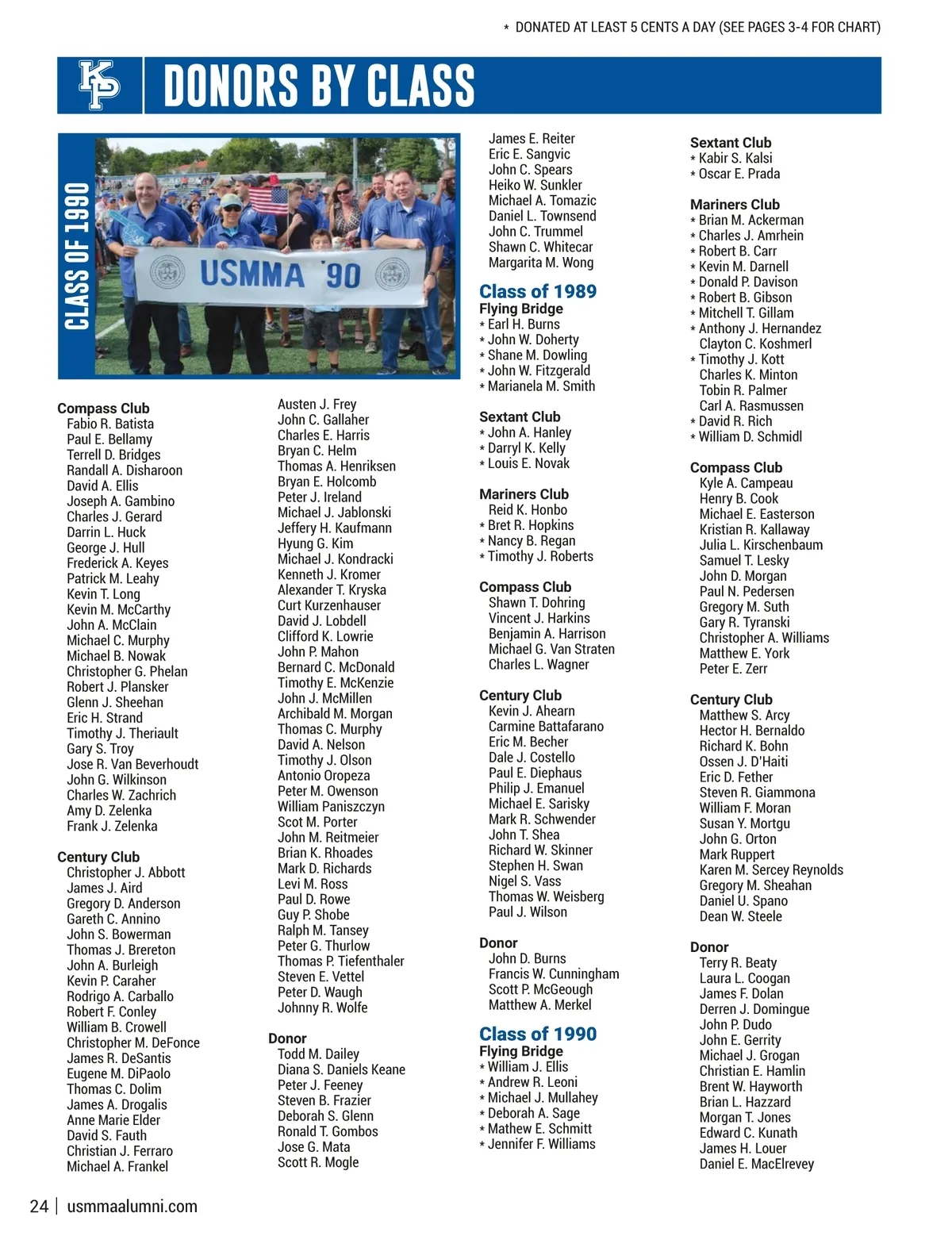 * DONATED AT LEAST 5 CENTS A DAY (SEE PAGES 3-4 FOR CHART)

KP DONORS BY CLASS

CLASS OF 1990

USMMA '90

Compass Club
Fabio R. Batista
Paul E. Bellamy
Terrell D. Bridges
Randall A. Disharoon
David A. Ellis
Joseph A. Gambino
Charles J. Gerard
Darrin L. Huck
George J. Hull
Frederick A. Keyes
Patrick M. Leahy
Kevin T. Long
Kevin M. McCarthy
John A. McClain
Michael C. Murphy
Michael B. Nowak
Christopher G. Phelan
Robert J. Plansker
Glenn J. Sheehan
Eric H. Strand
Timothy J. Theriault
Gary S. Troy
Jose R. Van Beverhoudt
John G. Wilkinson
Charles W. Zachrich
Amy D. Zelenka
Frank J. Zelenka

Century Club
Christopher J. Abbott
James J. Aird
Gregory D. Anderson
Gareth C. Annino
John S. Bowerman
Thomas J. Brereton
John A. Burleigh
Kevin P. Caraher
Rodrigo A. Carballo
Robert F. Conley
William B. Crowell
Christopher M. DeFonce
James R. DeSantis
Eugene M. DiPaolo
Thomas C. Dolim
James A. Drogalis
Anne Marie Elder
David S. Fauth
Christian J. Ferraro
Michael A. Frankel

Austen J. Frey
John C. Gallaher
Charles E. Harris
Bryan C. Helm
Thomas A. Henriksen
Bryan E. Holcomb
Peter J. Ireland
Michael J. Jablonski
Jeffery H. Kaufmann
Hyung G. Kim
Michael J. Kondracki
Kenneth J. Kromer
Alexander T. Kryska
Curt Kurzenhauser
David J. Lobdell
Clifford K. Lowrie
John P. Mahon
Bernard C. McDonald
Timothy E. McKenzie
John J. McMillen
Archibald M. Morgan
Thomas C. Murphy
David A. Nelson
Timothy J. Olson
Antonio Oropeza
Peter M. Owenson
William Paniszczyn
Scot M. Porter
John M. Reitmeier
Brian K. Rhoades
Mark D. Richards
Levi M. Ross
Paul D. Rowe
Guy P. Shobe
Ralph M. Tansey
Peter G. Thurlow
Thomas P. Tiefenthaler
Steven E. Vettel
Peter D. Waugh
Johnny R. Wolfe

Donor
Todd M. Dailey
Diana S. Daniels Keane
Peter J. Feeney
Steven B. Frazier
Deborah S. Glenn
Ronald T. Gombos
Jose G. Mata
Scott R. Mogle

James E. Reiter
Eric E. Sangvic
John C. Spears
Heiko W. Sunkler
Michael A. Tomazic
Daniel L. Townsend
John C. Trummel
Shawn C. Whitecar
Margarita M. Wong

Class of 1989
Flying Bridge
* Earl H. Burns
* John W. Doherty
* Shane M. Dowling
* John W. Fitzgerald
* Marianela M. Smith

Sextant Club
* John A. Hanley
* Darryl K. Kelly
* Louis E. Novak

Mariners Club
Reid K. Honbo
* Bret R. Hopkins
* Nancy B. Regan
* Timothy J. Roberts

Compass Club
Shawn T. Dohring
Vincent J. Harkins
Benjamin A. Harrison
Michael G. Van Straten
Charles L. Wagner

Century Club
Kevin J. Ahearn
Carmine Battafarano
Eric M. Becher
Dale J. Costello
Paul E. Diephaus
Philip J. Emanuel
Michael E. Sarisky
Mark R. Schwender
John T. Shea
Richard W. Skinner
Stephen H. Swan
Nigel S. Vass
Thomas W. Weisberg
Paul J. Wilson

Donor
John D. Burns
Francis W. Cunningham
Scott P. McGeough
Matthew A. Merkel

Class of 1990
Flying Bridge
* William J. Ellis
* Andrew R. Leoni
* Michael J. Mullahey
* Deborah A. Sage
* Mathew E. Schmitt
* Jennifer F. Williams

Sextant Club
* Kabir S. Kalsi
* Oscar E. Prada

Mariners Club
* Brian M. Ackerman
* Charles J. Amrhein
* Robert B. Carr
* Kevin M. Darnell
* Donald P. Davison
* Robert B. Gibson
* Mitchell T. Gillam
* Anthony J. Hernandez
Clayton C. Koshmerl
* Timothy J. Kott
Charles K. Minton
Tobin R. Palmer
Carl A. Rasmussen
* David R. Rich
* William D. Schmidl

Compass Club
Kyle A. Campeau
Henry B. Cook
Michael E. Easterson
Kristian R. Kallaway
Julia L. Kirschenbaum
Samuel T. Lesky
John D. Morgan
Paul N. Pedersen
Gregory M. Suth
Gary R. Tyranski
Christopher A. Williams
Matthew E. York
Peter E. Zerr

Century Club
Matthew S. Arcy
Hector H. Bernaldo
Richard K. Bohn
Ossen J. D'Haiti
Eric D. Fether
Steven R. Giammona
William F. Moran
Susan Y. Mortgu
John G. Orton
Mark Ruppert
Karen M. Sercey Reynolds
Gregory M. Sheahan
Daniel U. Spano
Dean W. Steele

Donor
Terry R. Beaty
Laura L. Coogan
James F. Dolan
Derren J. Domingue
John P. Dudo
John E. Gerrity
Michael J. Grogan
Christian E. Hamlin
Brent W. Hayworth
Brian L. Hazzard
Morgan T. Jones
Edward C. Kunath
James H. Louer
Daniel E. MacElrevey

24 | usmmaalumni.com